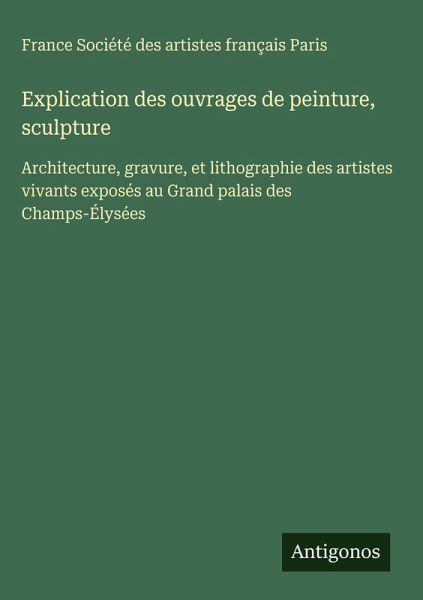 France Société des artistes français Paris

Explication des ouvrages de peinture, sculpture

Architecture, gravure, et lithographie des artistes vivants exposés au Grand palais des Champs-Élysées

Antigonos